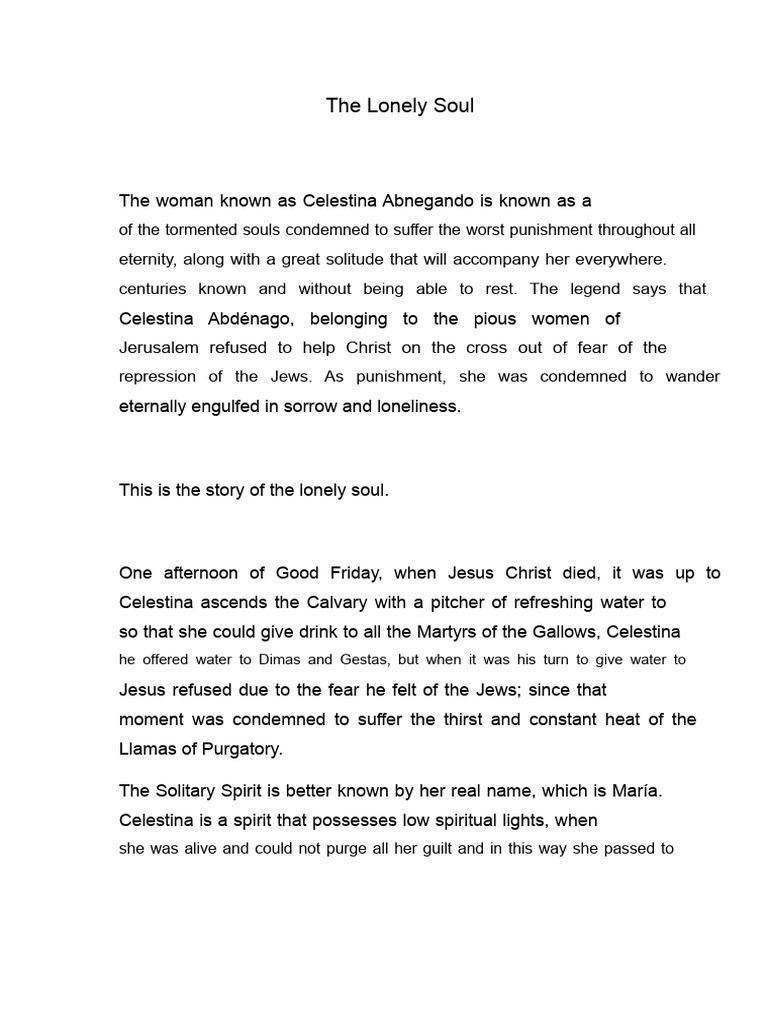 The Lonely Soul

The woman known as Celestina Abnegando is known as a of the tormented souls condemned to suffer the worst punishment throughout all eternity, along with a great solitude that will accompany her everywhere. centuries known and without being able to rest. The legend says that Celestina Abdénago, belonging to the pious women of Jerusalem refused to help Christ on the cross out of fear of the repression of the Jews. As punishment, she was condemned to wander eternally engulfed in sorrow and loneliness.

This is the story of the lonely soul.

One afternoon of Good Friday, when Jesus Christ died, it was up to Celestina ascends the Calvary with a pitcher of refreshing water to so that she could give drink to all the Martyrs of the Gallows, Celestina he offered water to Dimas and Gestas, but when it was his turn to give water to Jesus refused due to the fear he felt of the Jews; since that moment was condemned to suffer the thirst and constant heat of the Llamas of Purgatory.

The Solitary Spirit is better known by her real name, which is María. Celestina is a spirit that possesses low spiritual lights, when she was alive and could not purge all her guilt and in this way she passed to